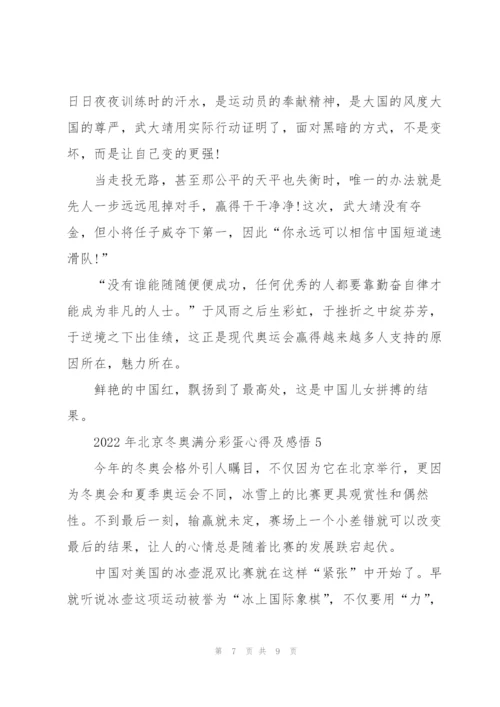 日日夜夜训练时的汗水，是运动员的奉献精神，是大国的风度大国的尊严，武大靖用实际行动证明了，面对黑暗的方式，不是变坏，而是让自己变的更强!

当走投无路，甚至那公平的天平也失衡时，唯一的办法就是先人一步远远甩掉对手，赢得干干净净!这次，武大靖没有夺金，但小将任子威夺下第一，因此“你永远可以相信中国短道速滑队!”

“没有谁能随随便便成功，任何优秀的人都要靠勤奋自律才能成为非凡的人士。”于风雨之后生彩虹，于挫折之中绽芬芳，于逆境之下出佳绩，这正是现代奥运会赢得越来越多人支持的原因所在，魅力所在。

鲜艳的中国红，飘扬到了最高处，这是中国儿女拼搏的结果。

2022年北京冬奥满分彩蛋心得及感悟5

今年的冬奥会格外引人瞩目，不仅因为它在北京举行，更因为冬奥会和夏季奥运会不同，冰雪上的比赛更具观赏性和偶然性。不到最后一刻，输赢就未定，赛场上一个小差错就可以改变最后的结果，让人的心情总是随着比赛的发展跌宕起伏。

中国对美国的冰壶混双比赛就在这样“紧张”中开始了。早就听说冰壶这项运动被誉为“冰上国际象棋”，不仅要用“力”，

第 7 页 共 9 页